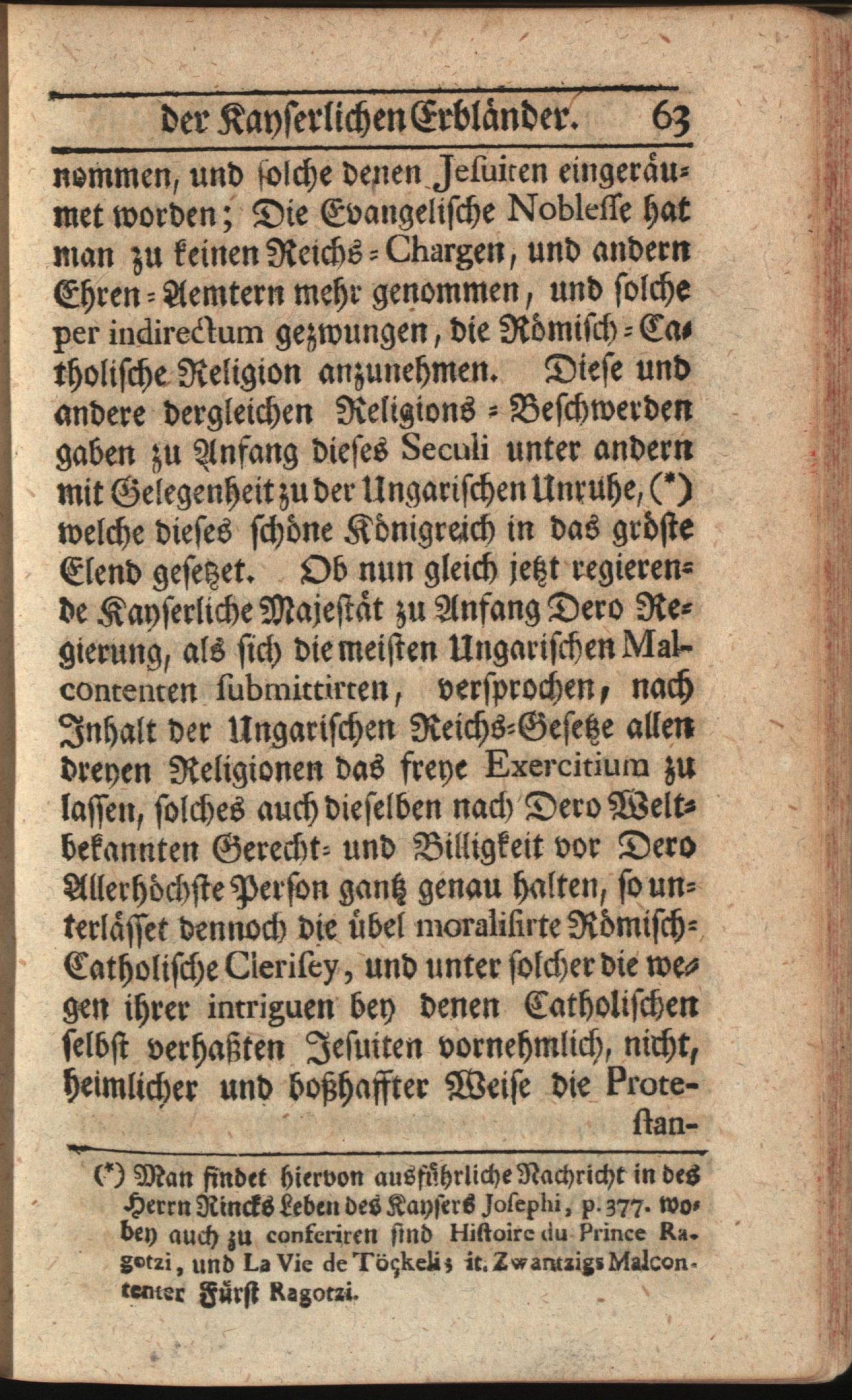 der Kayserlichen Erbländer. 63

nommen, und solche denen Jesuiten eingeräumet worden; Die Evangelische Noblesse hat man zu keinen Reichs-Chargen, und andern Ehren-Aemtern mehr genommen, und solche per indirectum gezwungen, die Römisch-Catholische Religion anzunehmen. Diese und andere dergleichen Religions-Beschwerden gaben zu Anfang dieses Seculi unter andern mit Gelegenheit zu der Ungarischen Unruhe, (*) welche dieses schöne Königreich in das gröste Elend gesetzet. Ob nun gleich jetzt regierende Kayserliche Majestät zu Anfang Dero Regierung, als sich die meisten Ungarischen Malcontenten submittirten, versprochen, nach Inhalt der Ungarischen Reichs-Gesetze allen dreyen Religionen das freye Exercitium zu lassen, solches auch dieselben nach Dero Weltbekannten Gerecht- und Billigkeit vor Dero Allerhöchste Person gantz genau halten, so unterlässet dennoch die übel moralisirte Römisch-Catholische Clerisey, und unter solcher die wegen ihrer intriguen bey denen Catholischen selbst verhaßten Jesuiten vornehmlich, nicht, heimlicher und boßhaffter Weise die Protestan-

(*) Man findet hiervon ausführliche Nachricht in des Herrn Rincks Leben des Kaysers Josephi, p. 377. wobey auch zu conferiren sind Histoire du Prince Ragotzi, und La Vie de Töckeli; it. Zwantzigs Malcontenter Fürst Ragotzi.